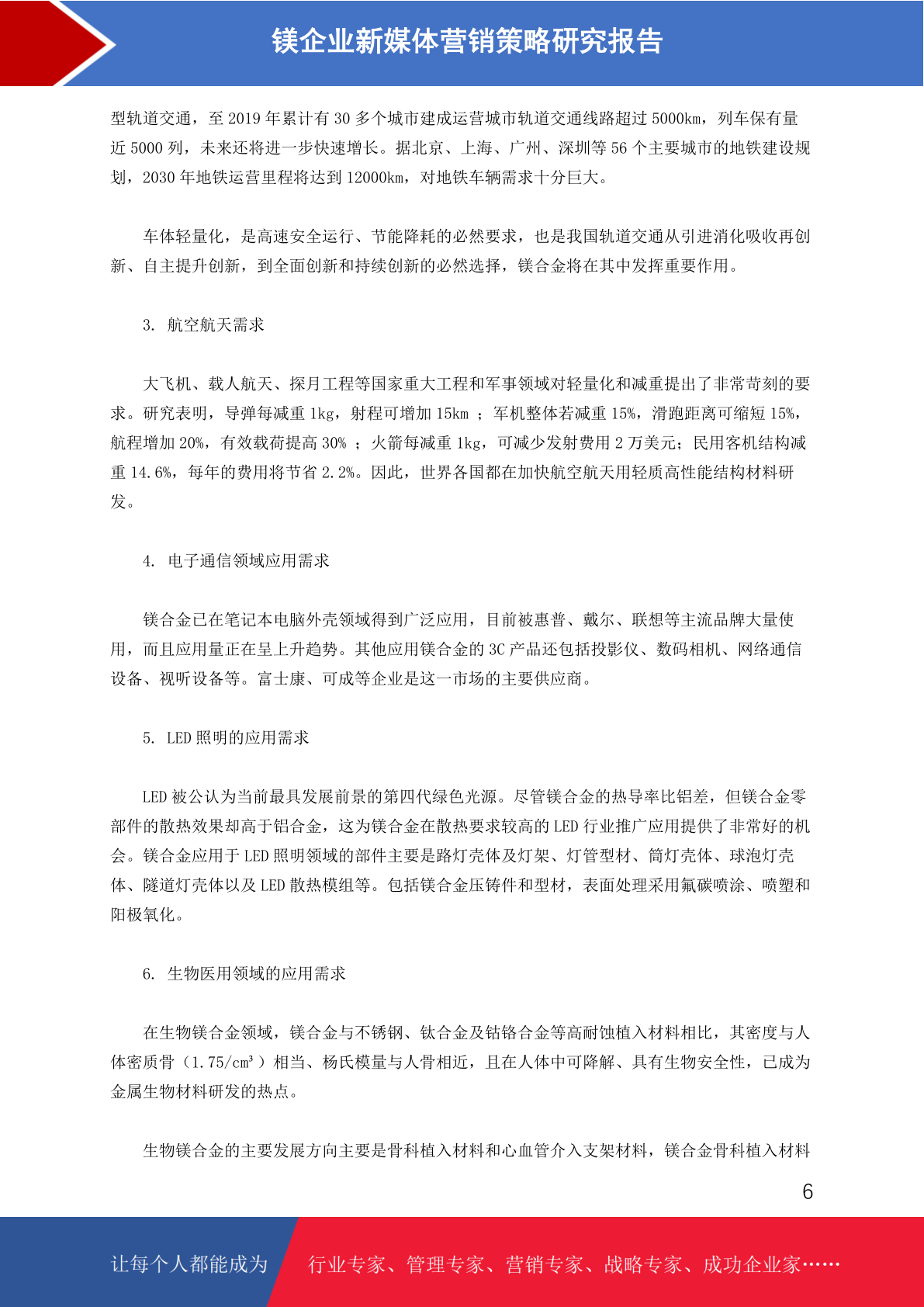 镁企业新媒体营销策略研究报告

型轨道交通，至 2019 年累计有 30 多个城市建成运营城市轨道交通线路超过 5000km，列车保有量近 5000 列，未来还将进一步快速增长。据北京、上海、广州、深圳等 56 个主要城市的地铁建设规划，2030 年地铁运营里程将达到 12000km，对地铁车辆需求十分巨大。

车体轻量化，是高速安全运行、节能降耗的必然要求，也是我国轨道交通从引进消化吸收再创新、自主提升创新，到全面创新和持续创新的必然选择，镁合金将在其中发挥重要作用。

3. 航空航天需求

大飞机、载人航天、探月工程等国家重大工程和军事领域对轻量化和减重提出了非常苛刻的要求。研究表明，导弹每减重 1kg，射程可增加 15km ；军机整体若减重 15%，滑跑距离可缩短 15%，航程增加 20%，有效载荷提高 30% ；火箭每减重 1kg，可减少发射费用 2 万美元；民用客机结构减重 14.6%，每年的费用将节省 2.2%。因此，世界各国都在加快航空航天用轻质高性能结构材料研发。

4. 电子通信领域应用需求

镁合金已在笔记本电脑外壳领域得到广泛应用，目前被惠普、戴尔、联想等主流品牌大量使用，而且应用量正在呈上升趋势。其他应用镁合金的 3C 产品还包括投影仪、数码相机、网络通信设备、视听设备等。富士康、可成等企业是这一市场的主要供应商。

5. LED 照明的应用需求

LED 被公认为当前最具发展前景的第四代绿色光源。尽管镁合金的热导率比铝差，但镁合金零部件的散热效果却高于铝合金，这为镁合金在散热要求较高的 LED 行业推广应用提供了非常好的机会。镁合金应用于 LED 照明领域的部件主要是路灯壳体及灯架、灯管型材、筒灯壳体、球泡灯壳体、隧道灯壳体以及 LED 散热模组等。包括镁合金压铸件和型材，表面处理采用氟碳喷涂、喷塑和阳极氧化。

6. 生物医用领域的应用需求

在生物镁合金领域，镁合金与不锈钢、钛合金及钴铬合金等高耐蚀植入材料相比，其密度与人体密质骨（1.75/cm³）相当、杨氏模量与人骨相近，且在人体中可降解、具有生物安全性，已成为金属生物材料研发的热点。

生物镁合金的主要发展方向主要是骨科植入材料和心血管介入支架材料，镁合金骨科植入材料

6

让每个人都能成为 行业专家、管理专家、营销专家、战略专家、成功企业家……